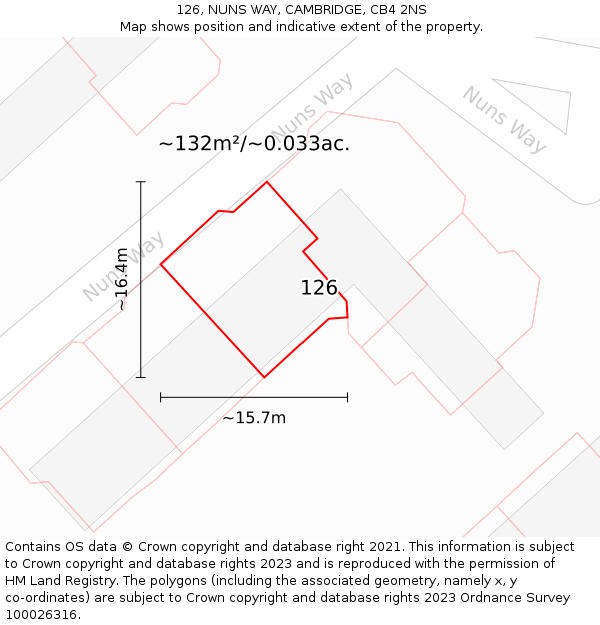 126, NUNS WAY, CAMBRIDGE, CB4 2NS
Map shows position and indicative extent of the property.

Nuns Way

Nuns Way

~132m²/~0.033ac.

Nuns Way

~16.4m

126

~15.7m

Contains OS data © Crown copyright and database right 2021. This information is subject to Crown copyright and database rights 2023 and is reproduced with the permission of HM Land Registry. The polygons (including the associated geometry, namely x, y co-ordinates) are subject to Crown copyright and database rights 2023 Ordnance Survey 100026316.